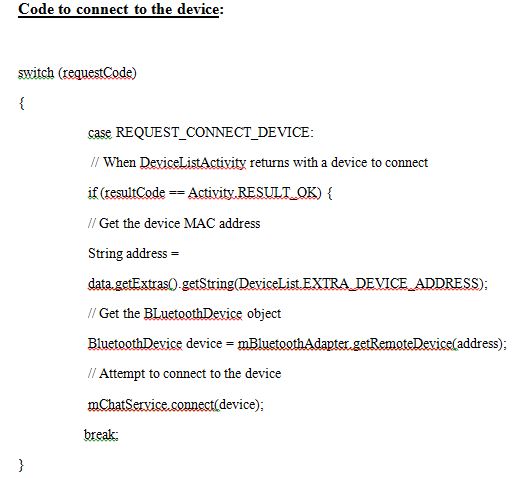 Code to connect to the device:

switch (requestCode)

{

case REQUEST_CONNECT_DEVICE:

// When DeviceListActivity returns with a device to connect

if (resultCode == Activity.RESULT_OK) {

// Get the device MAC address

String address =

data.getExtras().getString(DeviceList.EXTRA_DEVICE_ADDRESS);

// Get the BLuetoothDevice object

BluetoothDevice device = mBluetoothAdapter.getRemoteDevice(address);

// Attempt to connect to the device

mChatService.connect(device);

break;

}